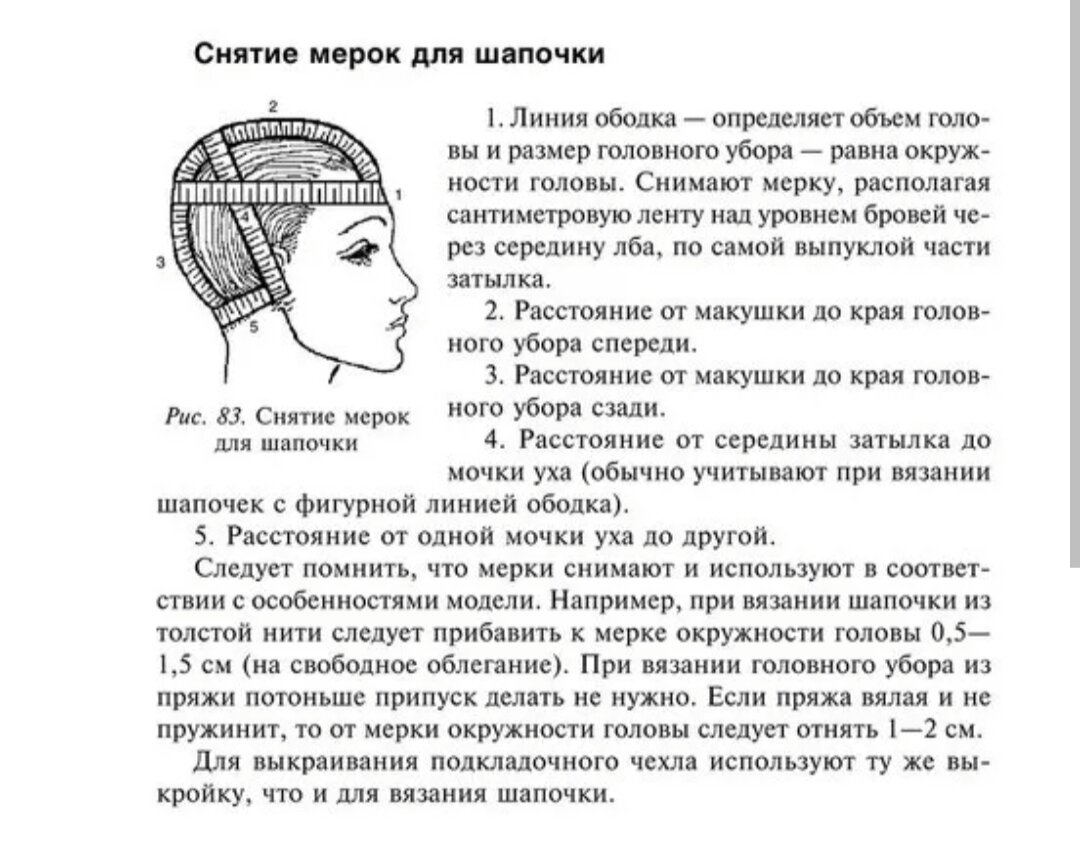 Снятие мерок для шапочки

2

1

3

5

Рис. 83. Снятие мерок для шапочки

1. Линия ободка — определяет объем головы и размер головного убора — равна окружности головы. Снимают мерку, располагая сантиметровую ленту над уровнем бровей через середину лба, по самой выпуклой части затылка.

2. Расстояние от макушки до края головного убора спереди.

3. Расстояние от макушки до края головного убора сзади.

4. Расстояние от середины затылка до мочки уха (обычно учитывают при вязании шапочек с фигурной линией ободка).

5. Расстояние от одной мочки уха до другой.

Следует помнить, что мерки снимают и используют в соответствии с особенностями модели. Например, при вязании шапочки из толстой нити следует прибавить к мерке окружности головы 0,5—1,5 см (на свободное облегание). При вязании головного убора из пряжи потоньше припуск делать не нужно. Если пряжа вялая и не пружинит, то от мерки окружности головы следует отнять 1—2 см.

Для выкраивания подкладочного чехла используют ту же выкройку, что и для вязания шапочки.